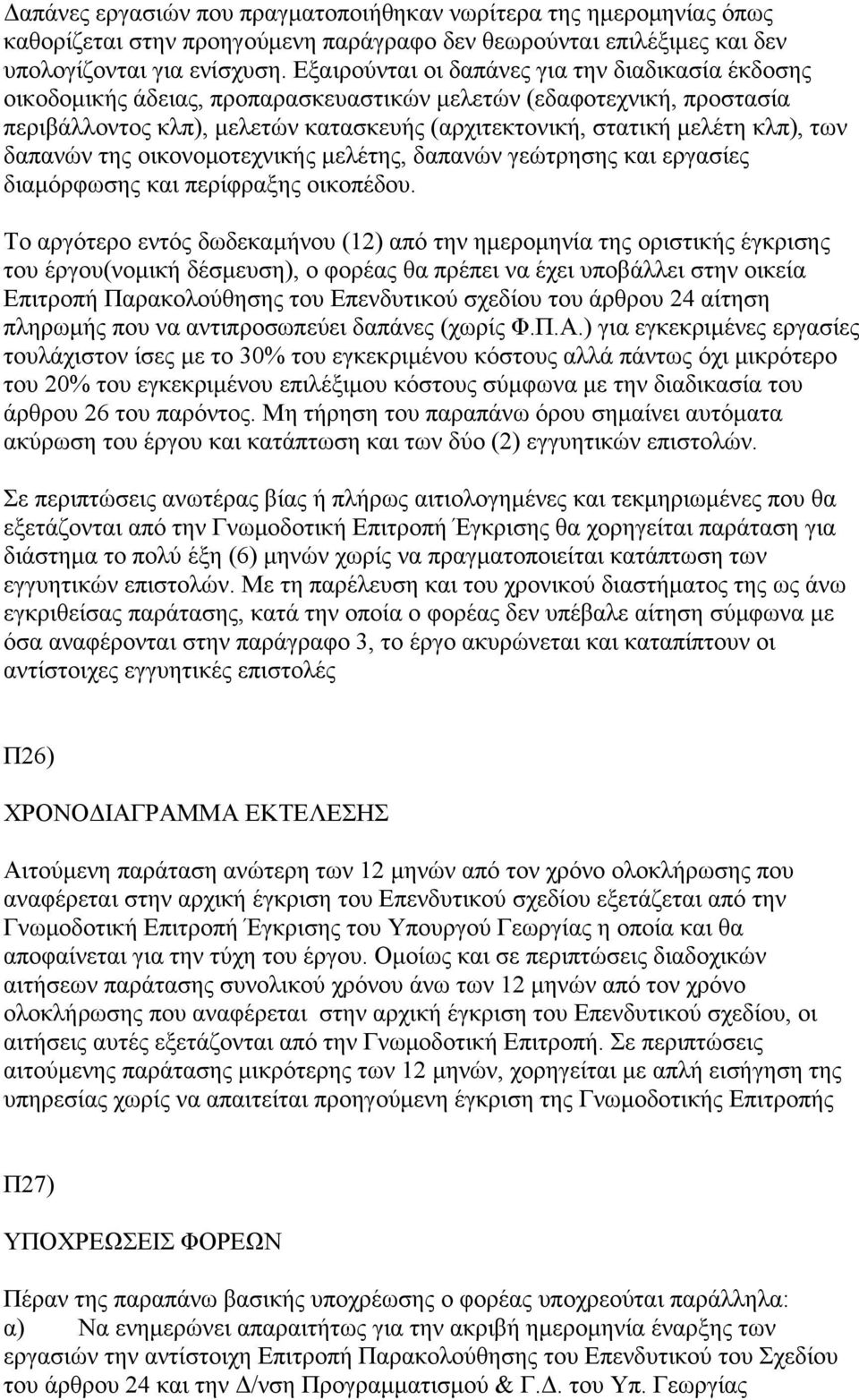 Δαπάνες εργασιών που πραγματοποιήθηκαν νωρίτερα της ημερομηνίας όπως καθορίζεται στην προηγούμενη παράγραφο δεν θεωρούνται επιλέξιμες και δεν υπολογίζονται για ενίσχυση. Εξαιρούνται οι δαπάνες για την διαδικασία έκδοσης οικοδομικής άδειας, προπαρασκευαστικών μελετών (εδαφοτεχνική, προστασία περιβάλλοντος κλπ), μελετών κατασκευής (αρχιτεκτονική, στατική μελέτη κλπ), των δαπανών της οικονομοτεχνικής μελέτης, δαπανών γεώτρησης και εργασίες διαμόρφωσης και περίφραξης οικοπέδου.

Το αργότερο εντός δωδεκαμήνου (12) από την ημερομηνία της οριστικής έγκρισης του έργου(νομική δέσμευση), ο φορέας θα πρέπει να έχει υποβάλλει στην οικεία Επιτροπή Παρακολούθησης του Επενδυτικού σχεδίου του άρθρου 24 αίτηση πληρωμής που να αντιπροσωπεύει δαπάνες (χωρίς Φ.Π.Α.) για εγκεκριμένες εργασίες τουλάχιστον ίσες με το 30% του εγκεκριμένου κόστους αλλά πάντως όχι μικρότερο του 20% του εγκεκριμένου επιλέξιμου κόστους σύμφωνα με την διαδικασία του άρθρου 26 του παρόντος. Μη τήρηση του παραπάνω όρου σημαίνει αυτόματα ακύρωση του έργου και κατάπτωση και των δύο (2) εγγυητικών επιστολών.

Σε περιπτώσεις ανωτέρας βίας ή πλήρως αιτιολογημένες και τεκμηριωμένες που θα εξετάζονται από την Γνωμοδοτική Επιτροπή Έγκρισης θα χορηγείται παράταση για διάστημα το πολύ έξη (6) μηνών χωρίς να πραγματοποιείται κατάπτωση των εγγυητικών επιστολών. Με τη παρέλευση και του χρονικού διαστήματος της ως άνω εγκριθείσας παράτασης, κατά την οποία ο φορέας δεν υπέβαλε αίτηση σύμφωνα με όσα αναφέρονται στην παράγραφο 3, το έργο ακυρώνεται και καταπίπτουν οι αντίστοιχες εγγυητικές επιστολές

Π26)

ΧΡΟΝΟΔΙΑΓΡΑΜΜΑ ΕΚΤΕΛΕΣΗΣ

Αιτούμενη παράταση ανώτερη των 12 μηνών από τον χρόνο ολοκλήρωσης που αναφέρεται στην αρχική έγκριση του Επενδυτικού σχεδίου εξετάζεται από την Γνωμοδοτική Επιτροπή Έγκρισης του Υπουργού Γεωργίας η οποία και θα αποφαίνεται για την τύχη του έργου. Ομοίως και σε περιπτώσεις διαδοχικών αιτήσεων παράτασης συνολικού χρόνου άνω των 12 μηνών από τον χρόνο ολοκλήρωσης που αναφέρεται στην αρχική έγκριση του Επενδυτικού σχεδίου, οι αιτήσεις αυτές εξετάζονται από την Γνωμοδοτική Επιτροπή. Σε περιπτώσεις αιτούμενης παράτασης μικρότερης των 12 μηνών, χορηγείται με απλή εισήγηση της υπηρεσίας χωρίς να απαιτείται προηγούμενη έγκριση της Γνωμοδοτικής Επιτροπής

Π27)

ΥΠΟΧΡΕΩΣΕΙΣ ΦΟΡΕΩΝ

Πέραν της παραπάνω βασικής υποχρέωσης ο φορέας υποχρεούται παράλληλα:
α) Να ενημερώνει απαραιτήτως για την ακριβή ημερομηνία έναρξης των εργασιών την αντίστοιχη Επιτροπή Παρακολούθησης του Επενδυτικού του Σχεδίου του άρθρου 24 και την Δ/νση Προγραμματισμού & Γ.Δ. του Υπ. Γεωργίας